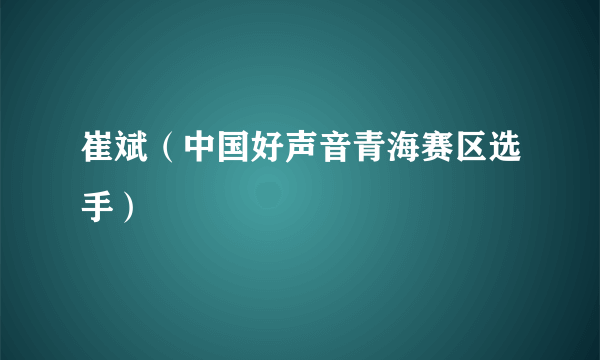 崔斌（中国好声音青海赛区选手）